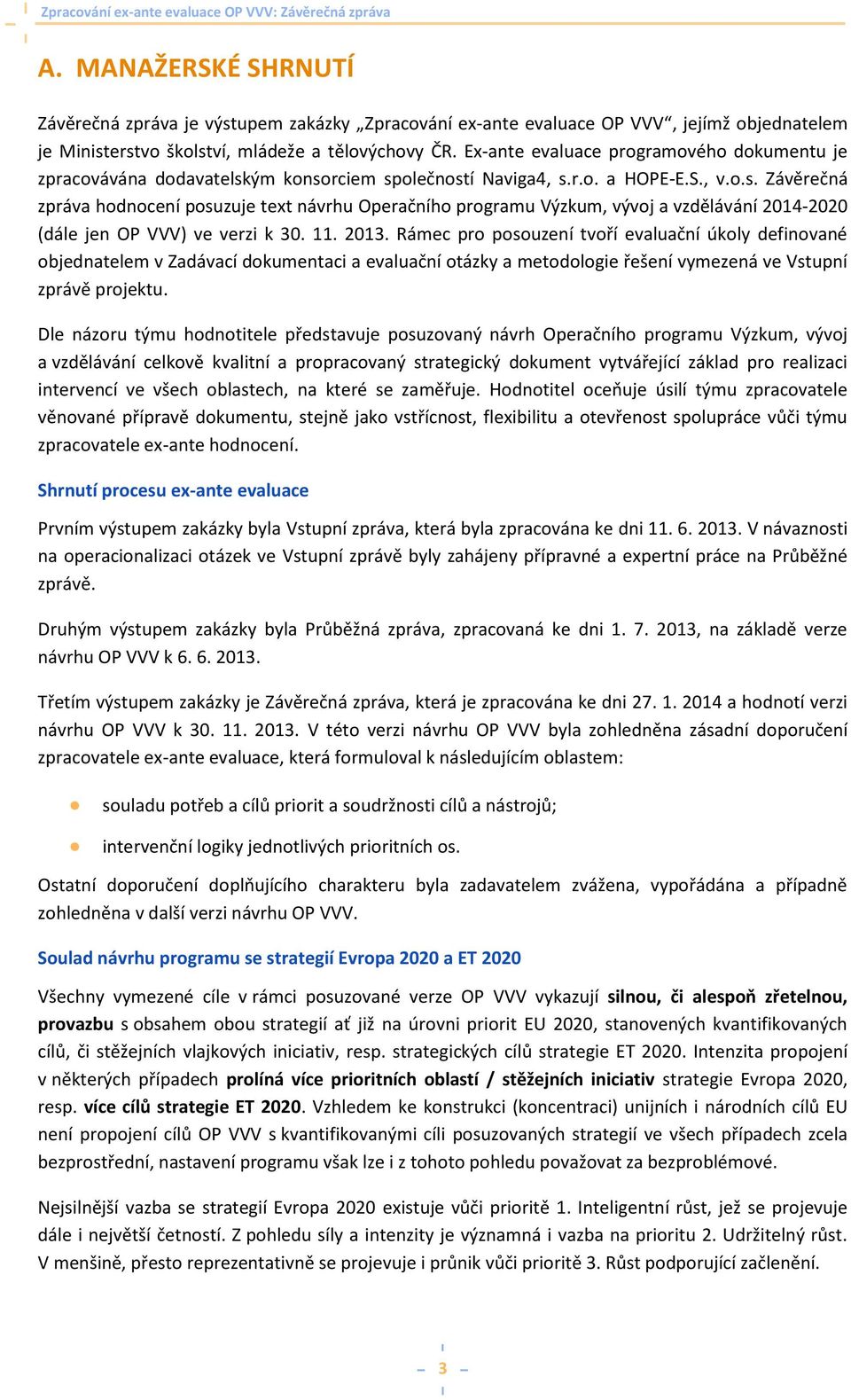 Zpracování ex-ante evaluace OP VVV: Závěrečná zpráva

A. MANAŽERSKÉ SHRNUTÍ

Závěrečná zpráva je výstupem zakázky „Zpracování ex-ante evaluace OP VVV“, jejímž objednatelem je Ministerstvo školství, mládeže a tělovýchovy ČR. Ex-ante evaluace programového dokumentu je zpracovávána dodavatelským konsorciem společností Naviga4, s.r.o. a HOPE-E.S., v.o.s. Závěrečná zpráva hodnocení posuzuje text návrhu Operačního programu Výzkum, vývoj a vzdělávání 2014-2020 (dále jen OP VVV) ve verzi k 30. 11. 2013. Rámec pro posouzení tvoří evaluační úkoly definované objednatelem v Zadávací dokumentaci a evaluační otázky a metodologie řešení vymezená ve Vstupní zprávě projektu.

Dle názoru týmu hodnotitele představuje posuzovaný návrh Operačního programu Výzkum, vývoj a vzdělávání celkově kvalitní a propracovaný strategický dokument vytvářející základ pro realizaci intervencí ve všech oblastech, na které se zaměřuje. Hodnotitel oceňuje úsilí týmu zpracovatele věnované přípravě dokumentu, stejně jako vstřícnost, flexibilitu a otevřenost spolupráce vůči týmu zpracovatele ex-ante hodnocení.

Shrnutí procesu ex-ante evaluace

Prvním výstupem zakázky byla Vstupní zpráva, která byla zpracována ke dni 11. 6. 2013. V návaznosti na operacionalizaci otázek ve Vstupní zprávě byly zahájeny přípravné a expertní práce na Průběžné zprávě.

Druhým výstupem zakázky byla Průběžná zpráva, zpracovaná ke dni 1. 7. 2013, na základě verze návrhu OP VVV k 6. 6. 2013.

Třetím výstupem zakázky je Závěrečná zpráva, která je zpracována ke dni 27. 1. 2014 a hodnotí verzi návrhu OP VVV k 30. 11. 2013. V této verzi návrhu OP VVV byla zohledněna zásadní doporučení zpracovatele ex-ante evaluace, která formuloval k následujícím oblastem:

souladu potřeb a cílů priorit a soudržnosti cílů a nástrojů;

intervenční logiky jednotlivých prioritních os.

Ostatní doporučení doplňujícího charakteru byla zadavatelem zvážena, vypořádána a případně zohledněna v další verzi návrhu OP VVV.

Soulad návrhu programu se strategií Evropa 2020 a ET 2020

Všechny vymezené cíle v rámci posuzované verze OP VVV vykazují silnou, či alespoň zřetelnou, provazbu s obsahem obou strategií ať již na úrovni priorit EU 2020, stanovených kvantifikovaných cílů, či stěžejních vlajkových iniciativ, resp. strategických cílů strategie ET 2020. Intenzita propojení v některých případech prolíná více prioritních oblastí / stěžejních iniciativ strategie Evropa 2020, resp. více cílů strategie ET 2020. Vzhledem ke konstrukci (koncentraci) unijních i národních cílů EU není propojení cílů OP VVV s kvantifikovanými cíli posuzovaných strategií ve všech případech zcela bezprostřední, nastavení programu však lze i z tohoto pohledu považovat za bezproblémové.

Nejsilnější vazba se strategií Evropa 2020 existuje vůči prioritě 1. Inteligentní růst, jež se projevuje dále i největší četností. Z pohledu síly a intenzity je významná i vazba na prioritu 2. Udržitelný růst. V menšině, přesto reprezentativně se projevuje i průnik vůči prioritě 3. Růst podporující začlenění.

3